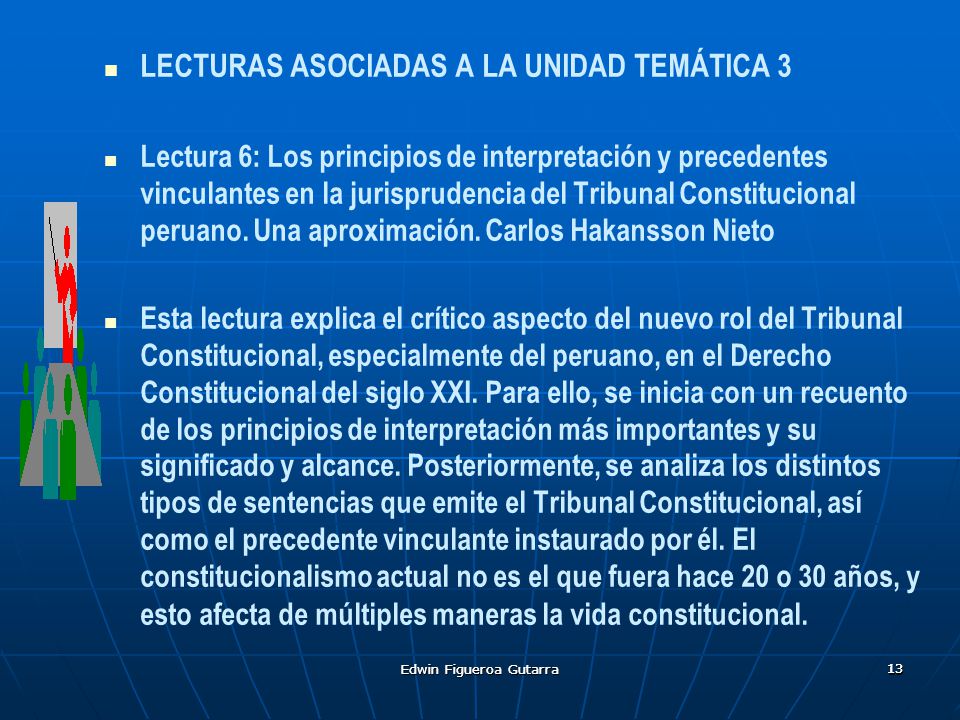 LECTURAS ASOCIADAS A LA UNIDAD TEMÁTICA 3

Lectura 6: Los principios de interpretación y precedentes vinculantes en la jurisprudencia del Tribunal Constitucional peruano. Una aproximación. Carlos Hakansson Nieto

Esta lectura explica el crítico aspecto del nuevo rol del Tribunal Constitucional, especialmente del peruano, en el Derecho Constitucional del siglo XXI. Para ello, se inicia con un recuento de los principios de interpretación más importantes y su significado y alcance. Posteriormente, se analiza los distintos tipos de sentencias que emite el Tribunal Constitucional, así como el precedente vinculante instaurado por él. El constitucionalismo actual no es el que fuera hace 20 o 30 años, y esto afecta de múltiples maneras la vida constitucional.

Edwin Figueroa Gutarra

13